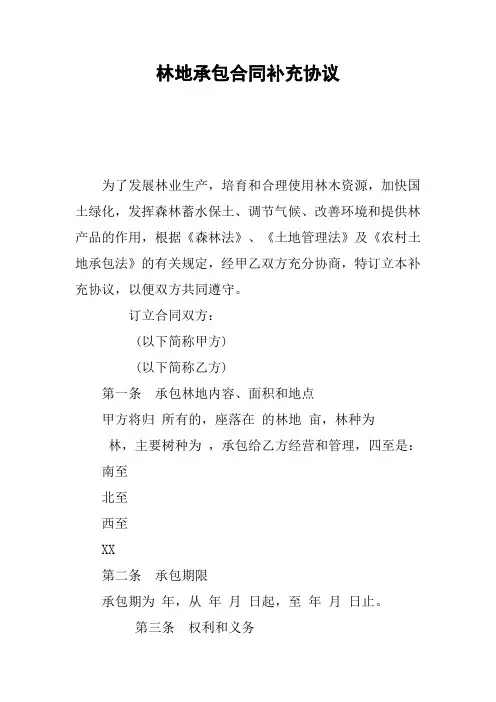 林地承包合同补充协议

为了发展林业生产，培育和合理使用林木资源，加快国土绿化，发挥森林蓄水保土、调节气候、改善环境和提供林产品的作用，根据《森林法》、《土地管理法》及《农村土地承包法》的有关规定，经甲乙双方充分协商，特订立本补充协议，以便双方共同遵守。

订立合同双方：

（以下简称甲方）

（以下简称乙方）

第一条　承包林地内容、面积和地点

甲方将归 所有的，座落在 的林地 亩，林种为 林，主要树种为 ，承包给乙方经营和管理，四至是：

南至

北至

西至

XX

第二条　承包期限

承包期为 年，从 年 月 日起，至 年 月 日止。

第三条　权利和义务